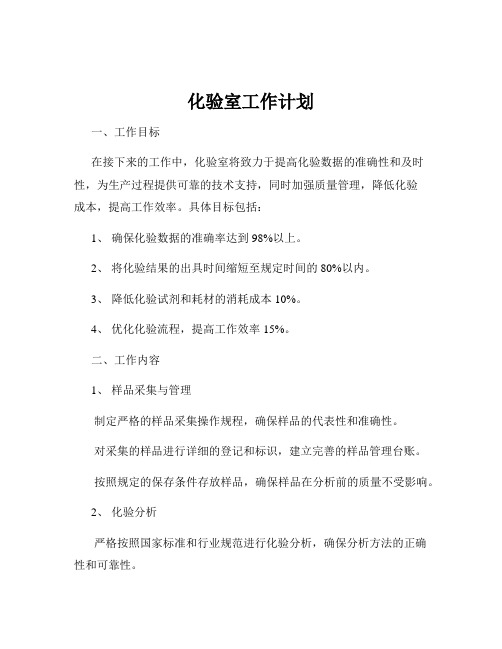 化验室工作计划

一、工作目标

在接下来的工作中，化验室将致力于提高化验数据的准确性和及时性，为生产过程提供可靠的技术支持，同时加强质量管理，降低化验成本，提高工作效率。具体目标包括：

1、 确保化验数据的准确率达到 98%以上。

2、 将化验结果的出具时间缩短至规定时间的 80%以内。

3、 降低化验试剂和耗材的消耗成本 10%。

4、 优化化验流程，提高工作效率 15%。

二、工作内容

1、 样品采集与管理

制定严格的样品采集操作规程，确保样品的代表性和准确性。

对采集的样品进行详细的登记和标识，建立完善的样品管理台账。

按照规定的保存条件存放样品，确保样品在分析前的质量不受影响。

2、 化验分析

严格按照国家标准和行业规范进行化验分析，确保分析方法的正确性和可靠性。